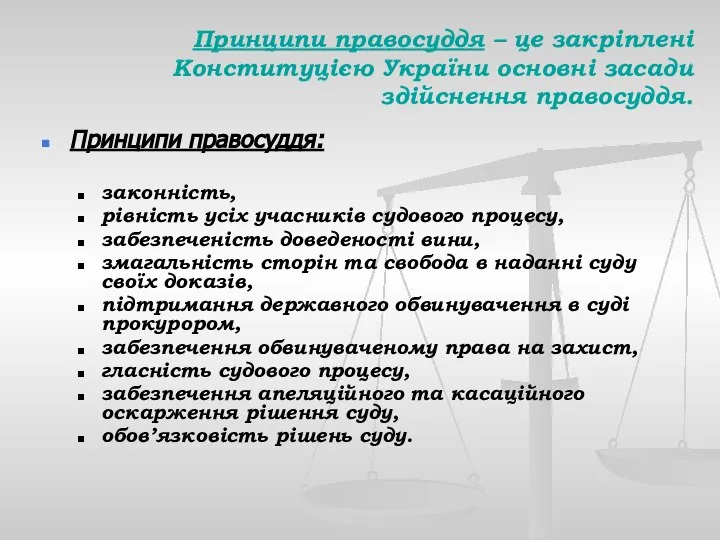 Принципи правосуддя – це закріплені Конституцією України основні засади здійснення правосуддя.

Принципи правосуддя:

законність,
рівність усіх учасників судового процесу,
забезпеченість доведеності вини,
змагальність сторін та свобода в наданні суду своїх доказів,
підтримання державного обвинувачення в суді прокурором,
забезпечення обвинуваченому права на захист,
гласність судового процесу,
забезпечення апеляційного та касаційного оскарження рішення суду,
обов’язковість рішень суду.